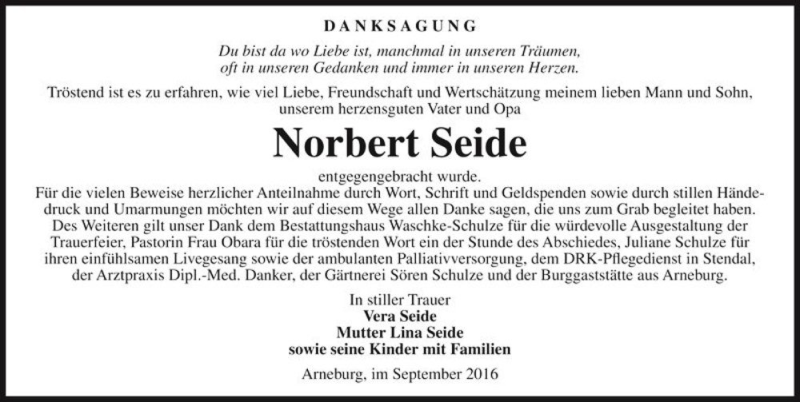 DANKSAGUNG

Du bist da wo Liebe ist, manchmal in unseren Träumen, oft in unseren Gedanken und immer in unseren Herzen.

Tröstend ist es zu erfahren, wie viel Liebe, Freundschaft und Wertschätzung meinem lieben Mann und Sohn, unserem herzensguten Vater und Opa

Norbert Seide

entgegengebracht wurde.
Für die vielen Beweise herzlicher Anteilnahme durch Wort, Schrift und Geldspenden sowie durch stillen Händedruck und Umarmungen möchten wir auf diesem Wege allen Danke sagen, die uns zum Grab begleitet haben. Des Weiteren gilt unser Dank dem Bestattungshaus Waschke-Schulze für die würdevolle Ausgestaltung der Trauerfeier, Pastorin Frau Obara für die tröstenden Wort ein der Stunde des Abschiedes, Juliane Schulze für ihren einfühlsamen Livegesang sowie der ambulanten Palliativversorgung, dem DRK-Pflegedienst in Stendal, der Arztpraxis Dipl.-Med. Danker, der Gärtnerei Sören Schulze und der Burggaststätte aus Arneburg.

In stiller Trauer
Vera Seide
Mutter Lina Seide
sowie seine Kinder mit Familien

Arneburg, im September 2016